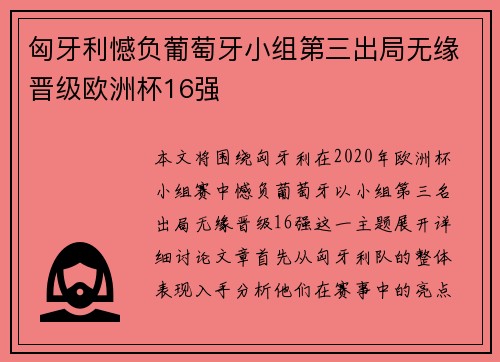 匈牙利憾负葡萄牙小组第三出局无缘晋级欧洲杯16强

本文将围绕匈牙利在2020年欧洲杯小组赛中憾负葡萄牙以小组第三名出局无缘晋级16强这一主题展开详细讨论文章首先从匈牙利队的整体表现入手分析他们在赛事中的亮点